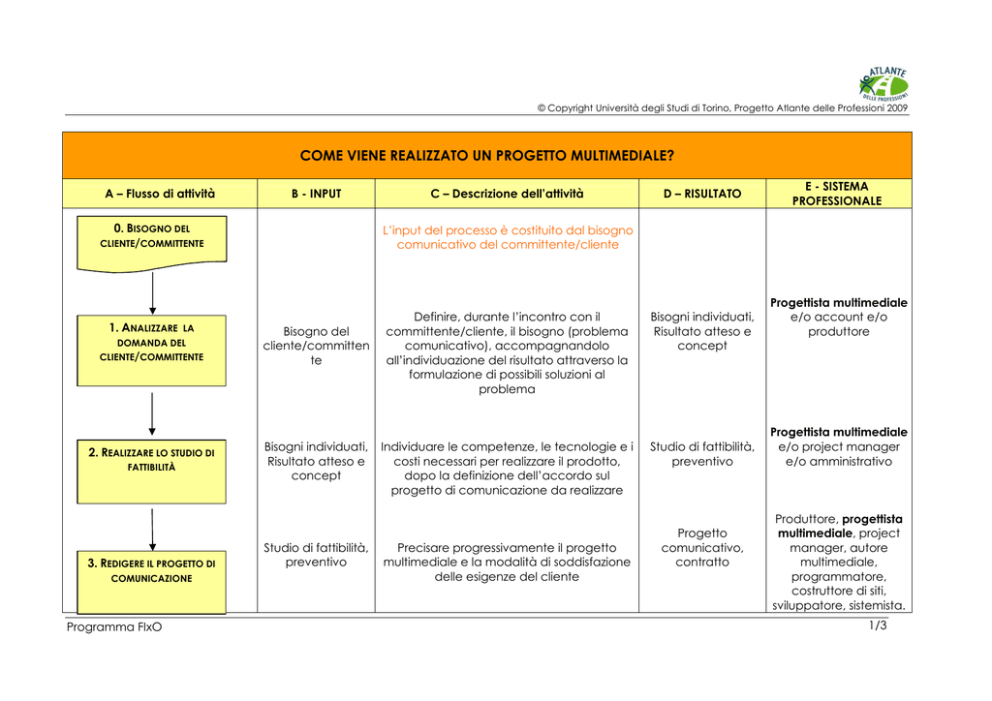 ATLANTE DELLE PROFESSIONI

© Copyright Università degli Studi di Torino, Progetto Atlante delle Professioni 2009

COME VIENE REALIZZATO UN PROGETTO MULTIMEDIALE?

| A – Flusso di attività | B - INPUT | C – Descrizione dell'attività | D – RISULTATO | E - SISTEMA PROFESSIONALE |
|---|---|---|---|---|
| 0. BISOGNO DEL CLIENTE/COMMITTENTE | | L'input del processo è costituito dal bisogno comunicativo del committente/cliente | | |
| 1. ANALIZZARE LA DOMANDA DEL CLIENTE/COMMITTENTE | Bisogno del cliente/committente | Definire, durante l'incontro con il committente/cliente, il bisogno (problema comunicativo), accompagnandolo all'individuazione del risultato attraverso la formulazione di possibili soluzioni al problema | Bisogni individuati, Risultato atteso e concept | Progettista multimediale e/o account e/o produttore |
| 2. REALIZZARE LO STUDIO DI FATTIBILITÀ | Bisogni individuati, Risultato atteso e concept | Individuare le competenze, le tecnologie e i costi necessari per realizzare il prodotto, dopo la definizione dell'accordo sul progetto di comunicazione da realizzare | Studio di fattibilità, preventivo | Progettista multimediale e/o project manager e/o amministrativo |
| 3. REDIGERE IL PROGETTO DI COMUNICAZIONE | Studio di fattibilità, preventivo | Precisare progressivamente il progetto multimediale e la modalità di soddisfazione delle esigenze del cliente | Progetto comunicativo, contratto | Produttore, progettista multimediale, project manager, autore multimediale, programmatore, costruttore di siti, sviluppatore, sistemista. |

Programma FIxO

1/3